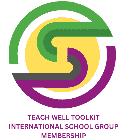 TEACH WELL TOOLKIT
INTERNATIONAL SCHOOL GROUP
MEMBERSHIP